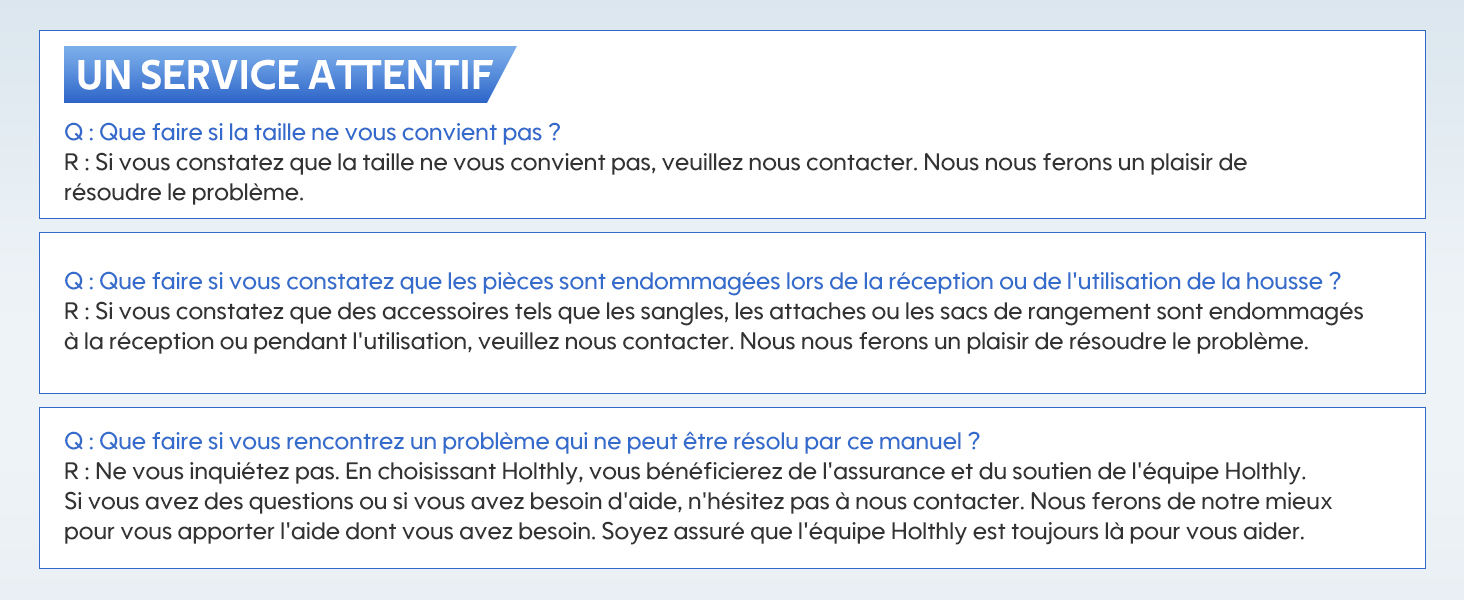 UN SERVICE ATTENTIF

Q : Que faire si la taille ne vous convient pas ?
R : Si vous constatez que la taille ne vous convient pas, veuillez nous contacter. Nous nous ferons un plaisir de résoudre le problème.

Q : Que faire si vous constatez que les pièces sont endommagées lors de la réception ou de l'utilisation de la housse ?
R : Si vous constatez que des accessoires tels que les sangles, les attaches ou les sacs de rangement sont endommagés à la réception ou pendant l'utilisation, veuillez nous contacter. Nous nous ferons un plaisir de résoudre le problème.

Q : Que faire si vous rencontrez un problème qui ne peut être résolu par ce manuel ?
R : Ne vous inquiétez pas. En choisissant Holthly, vous bénéficierez de l'assurance et du soutien de l'équipe Holthly. Si vous avez des questions ou si vous avez besoin d'aide, n'hésitez pas à nous contacter. Nous ferons de notre mieux pour vous apporter l'aide dont vous avez besoin. Soyez assuré que l'équipe Holthly est toujours là pour vous aider.